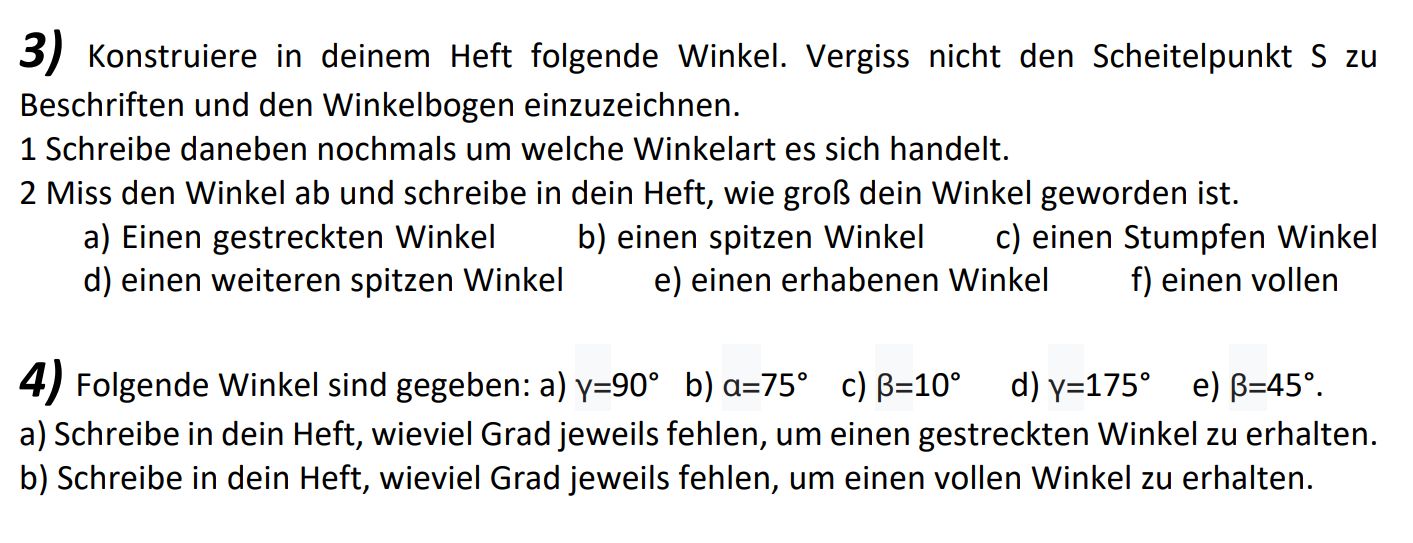 3) Konstruiere in deinem Heft folgende Winkel. Vergiss nicht den Scheitelpunkt S zu Beschriften und den Winkelbogen einzuzeichnen.

1 Schreibe daneben nochmals um welche Winkelart es sich handelt.

2 Miss den Winkel ab und schreibe in dein Heft, wie groß dein Winkel geworden ist.

a) Einen gestreckten Winkel b) einen spitzen Winkel c) einen Stumpfen Winkel
d) einen weiteren spitzen Winkel e) einen erhabenen Winkel f) einen vollen

4) Folgende Winkel sind gegeben: a) $\gamma=90°$ b) $\alpha=75°$ c) $\beta=10°$ d) $\gamma=175°$ e) $\beta=45°$.

a) Schreibe in dein Heft, wieviel Grad jeweils fehlen, um einen gestreckten Winkel zu erhalten.

b) Schreibe in dein Heft, wieviel Grad jeweils fehlen, um einen vollen Winkel zu erhalten.